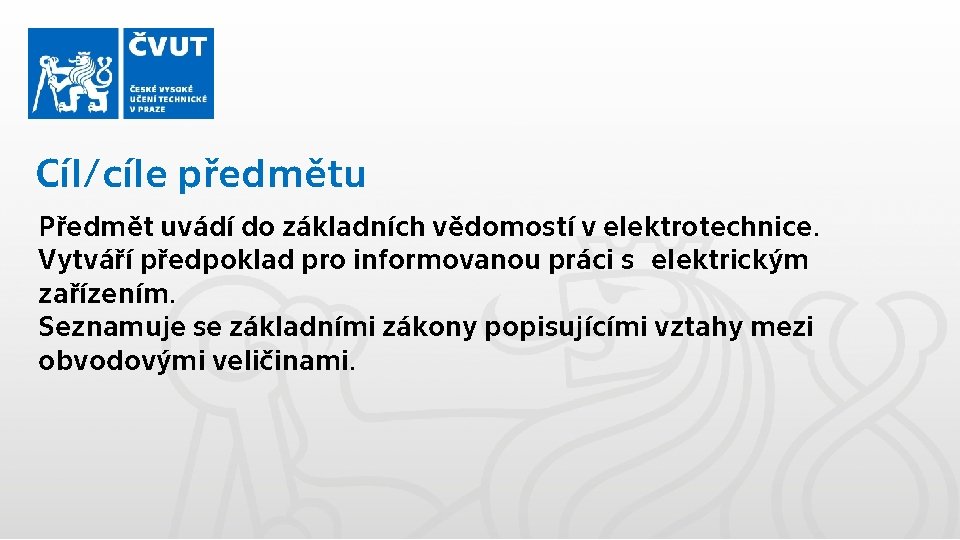 ČVUT
ČESKÉ VYSOKÉ
UČENÍ TECHNICKÉ
V PRAZE

Cíl/cíle předmětu

Předmět uvádí do základních vědomostí v elektrotechnice. Vytváří předpoklad pro informovanou práci s elektrickým zařízením.

Seznamuje se základními zákony popisujícími vztahy mezi obvodovými veličinami.